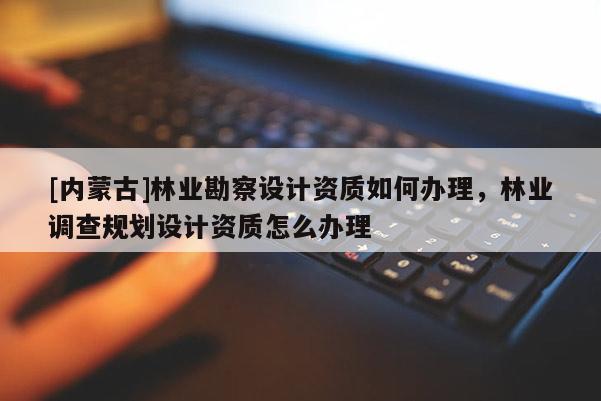 [内蒙古]林业勘察设计资质如何办理，林业调查规划设计资质怎么办理